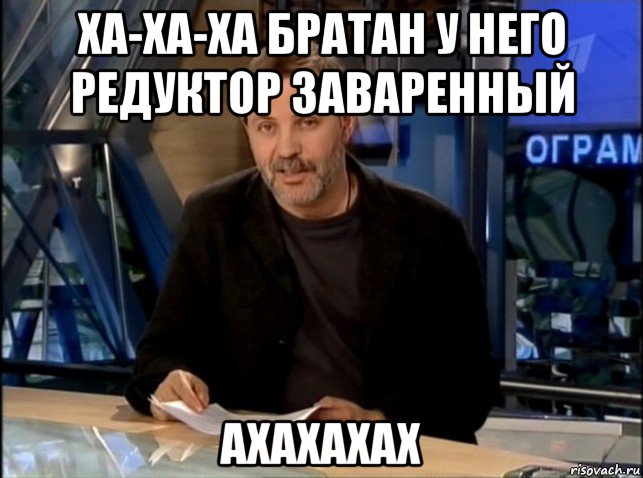 ХА-ХА-ХА БРАТАН У НЕГО РЕДУКТОР ЗАВАРЕННЫЙ

ОГРАМ

АХАХАХАХ

risovach.ru